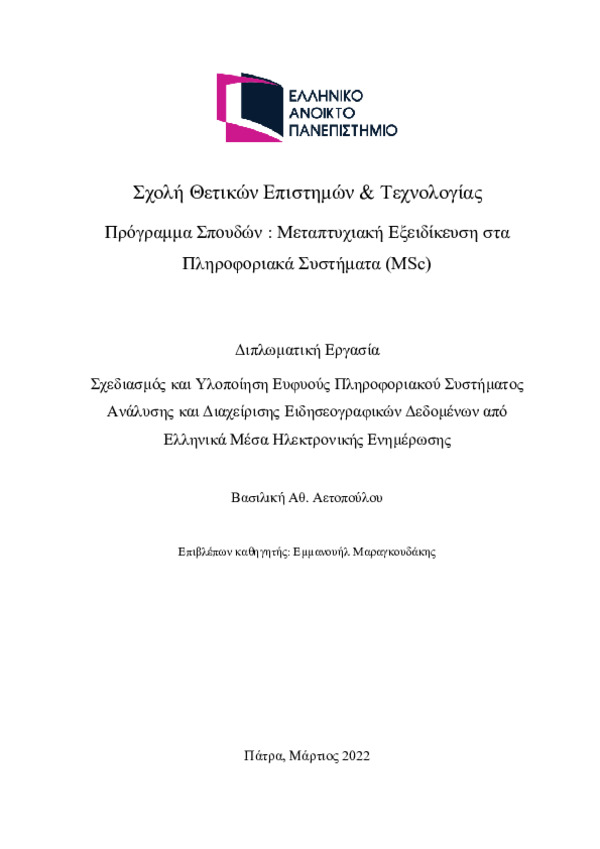 ΕΛΛΗΝΙΚΟ
ΑΝΟΙΚΤΟ
ΠΑΝΕΠΙΣΤΗΜΙΟ

Σχολή Θετικών Επιστημών & Τεχνολογίας

Πρόγραμμα Σπουδών : Μεταπτυχιακή Εξειδίκευση στα Πληροφοριακά Συστήματα (MSc)

Διπλωματική Εργασία

Σχεδιασμός και Υλοποίηση Ευφυούς Πληροφοριακού Συστήματος Ανάλυσης και Διαχείρισης Ειδησεογραφικών Δεδομένων από Ελληνικά Μέσα Ηλεκτρονικής Ενημέρωσης

Βασιλική Αθ. Αετοπούλου

Επιβλέπων καθηγητής: Εμμανουήλ Μαραγκουδάκης

Πάτρα, Μάρτιος 2022